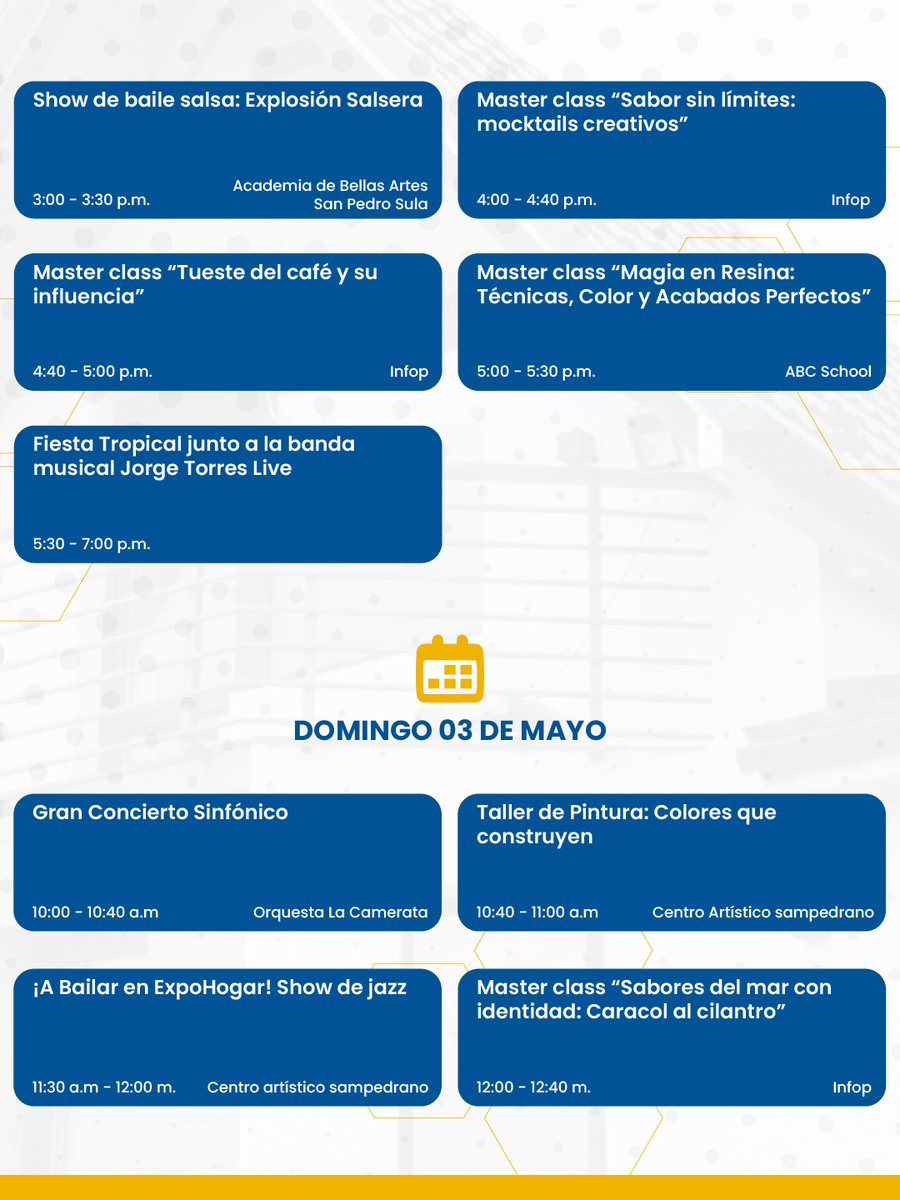 Show de baile salsa: Explosión Salsera

3:00 - 3:30 p.m.
Academia de Bellas Artes San Pedro Sula

Master class “Sabor sin límites: mocktails creativos”

4:00 - 4:40 p.m.
Infop

Master class “Tueste del café y su influencia”

4:40 - 5:00 p.m.
Infop

Master class “Magia en Resina: Técnicas, Color y Acabados Perfectos”

5:00 - 5:30 p.m.
ABC School

Fiesta Tropical junto a la banda musical Jorge Torres Live

5:30 - 7:00 p.m.

DOMINGO 03 DE MAYO

Gran Concierto Sinfónico

10:00 - 10:40 a.m
Orquesta La Camerata

Taller de Pintura: Colores que construyen

10:40 - 11:00 a.m
Centro Artístico sampedrano

¡A Bailar en ExpoHogar! Show de jazz

11:30 a.m - 12:00 m.
Centro artístico sampedrano

Master class “Sabores del mar con identidad: Caracol al cilantro”

12:00 - 12:40 m.
Infop